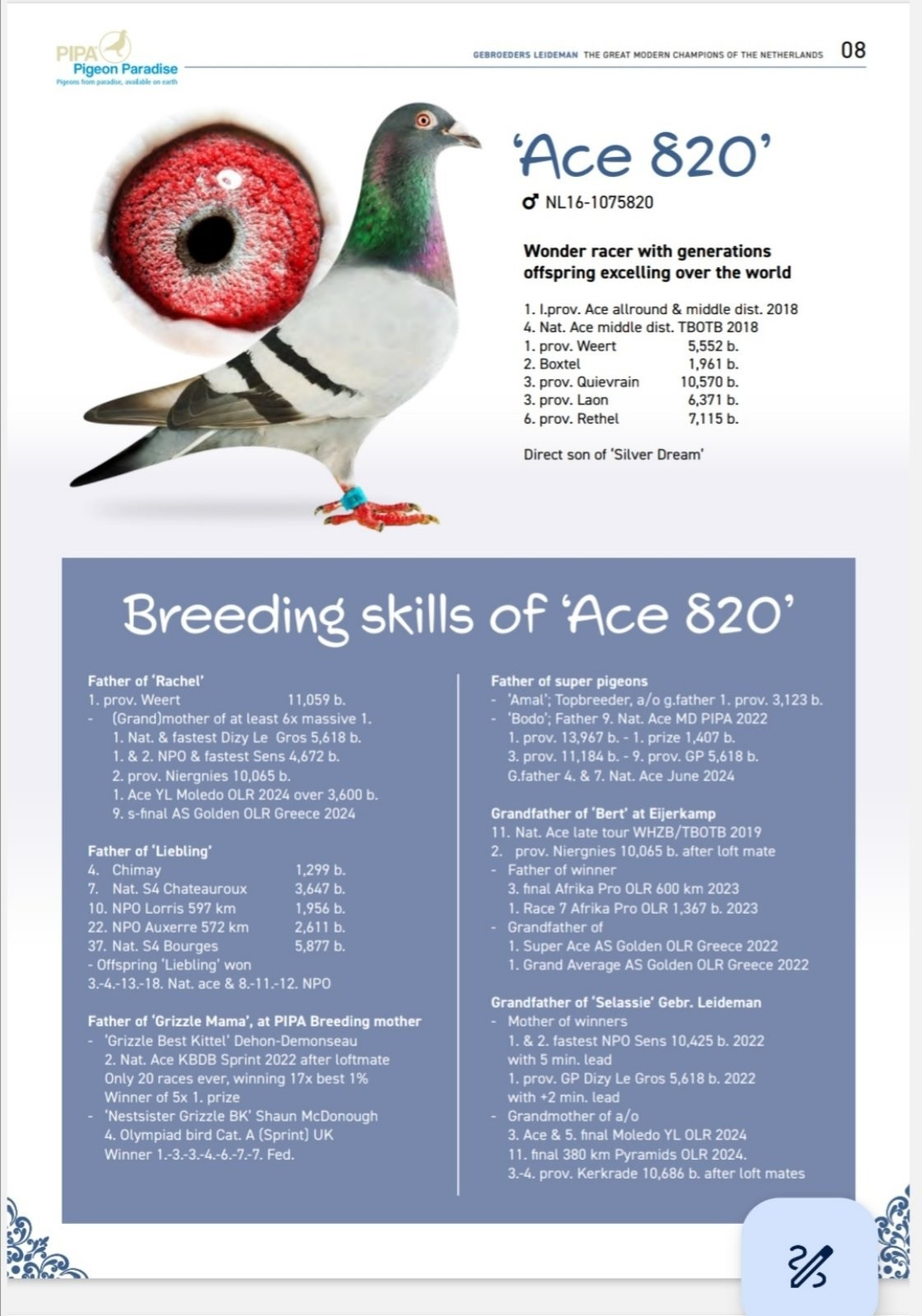 PIPA
Pigeon Paradise
Pigeons from paradise, available on earth

GEBROEDERS LEIDEMAN THE GREAT MODERN CHAMPIONS OF THE NETHERLANDS 08

'Ace 820'

♂ NL16-1075820

Wonder racer with generations offspring excelling over the world

1. I.prov. Ace allround & middle dist. 2018
4. Nat. Ace middle dist. TBOTB 2018
1. prov. Weert 5,552 b.
2. Boxtel 1,961 b.
3. prov. Quievrain 10,570 b.
3. prov. Laon 6,371 b.
6. prov. Rethel 7,115 b.

Direct son of 'Silver Dream'

Breeding skills of 'Ace 820'

Father of 'Rachel'
1. prov. Weert 11,059 b.
- (Grand)mother of at least 6x massive 1.
1. Nat. & fastest Dizy Le Gros 5,618 b.
1. & 2. NPO & fastest Sens 4,672 b.
2. prov. Niergnies 10,065 b.
1. Ace YL Moledo OLR 2024 over 3,600 b.
9. s-final AS Golden OLR Greece 2024

Father of 'Liebling'
4. Chimay 1,299 b.
7. Nat. S4 Chateauroux 3,647 b.
10. NPO Lorris 597 km 1,956 b.
22. NPO Auxerre 572 km 2,611 b.
37. Nat. S4 Bourges 5,877 b.
- Offspring 'Liebling' won
3.-4.-13.-18. Nat. ace & 8.-11.-12. NPO

Father of 'Grizzle Mama', at PIPA Breeding mother
- 'Grizzle Best Kittel' Dehon-Demonseau
2. Nat. Ace KBDB Sprint 2022 after loftmate
Only 20 races ever, winning 17x best 1%
Winner of 5x 1. prize
- 'Nestsister Grizzle BK' Shaun McDonough
4. Olympiad bird Cat. A (Sprint) UK
Winner 1.-3.-3.-4.-6.-7.-7. Fed.

Father of super pigeons
- 'Amal'; Topbreeder, a/o g.father 1. prov. 3,123 b.
- 'Bodo'; Father 9. Nat. Ace MD PIPA 2022
1. prov. 13,967 b. - 1. prize 1,407 b.
3. prov. 11,184 b. - 9. prov. GP 5,618 b.
G.father 4. & 7. Nat. Ace June 2024

Grandfather of 'Bert' at Eijerkamp
11. Nat. Ace late tour WHZB/TBOTB 2019
2. prov. Niergnies 10,065 b. after loft mate
- Father of winner
3. final Afrika Pro OLR 600 km 2023
1. Race 7 Afrika Pro OLR 1,367 b. 2023
- Grandfather of
1. Super Ace AS Golden OLR Greece 2022
1. Grand Average AS Golden OLR Greece 2022

Grandfather of 'Selassie' Gebr. Leideman
- Mother of winners
1. & 2. fastest NPO Sens 10,425 b. 2022
with 5 min. lead
1. prov. GP Dizy Le Gros 5,618 b. 2022
with +2 min. lead
- Grandmother of a/o
3. Ace & 5. final Moledo YL OLR 2024
11. final 380 km Pyramids OLR 2024.
3.-4. prov. Kerkrade 10,686 b. after loft mates